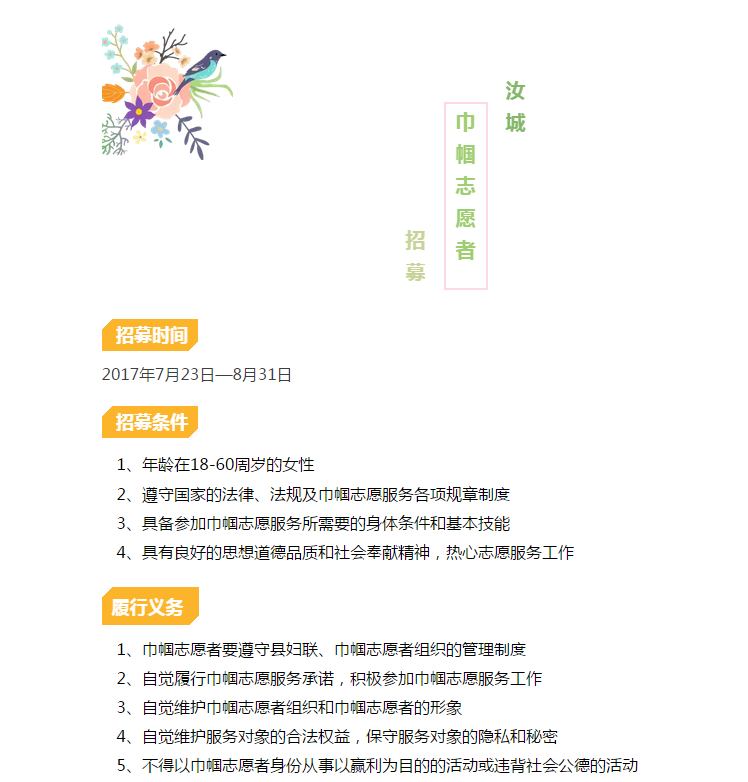 汝城

巾帼志愿者

招募

招募时间

2017年7月23日—8月31日

招募条件

1、年龄在18-60周岁的女性
2、遵守国家的法律、法规及巾帼志愿服务各项规章制度
3、具备参加巾帼志愿服务所需要的身体条件和基本技能
4、具有良好的思想道德品质和社会奉献精神，热心志愿服务工作

履行义务

1、巾帼志愿者要遵守县妇联、巾帼志愿者组织的管理制度
2、自觉履行巾帼志愿服务承诺，积极参加巾帼志愿服务工作
3、自觉维护巾帼志愿者组织和巾帼志愿者的形象
4、自觉维护服务对象的合法权益，保守服务对象的隐私和秘密
5、不得以巾帼志愿者身份从事以赢利为目的的活动或违背社会公德的活动